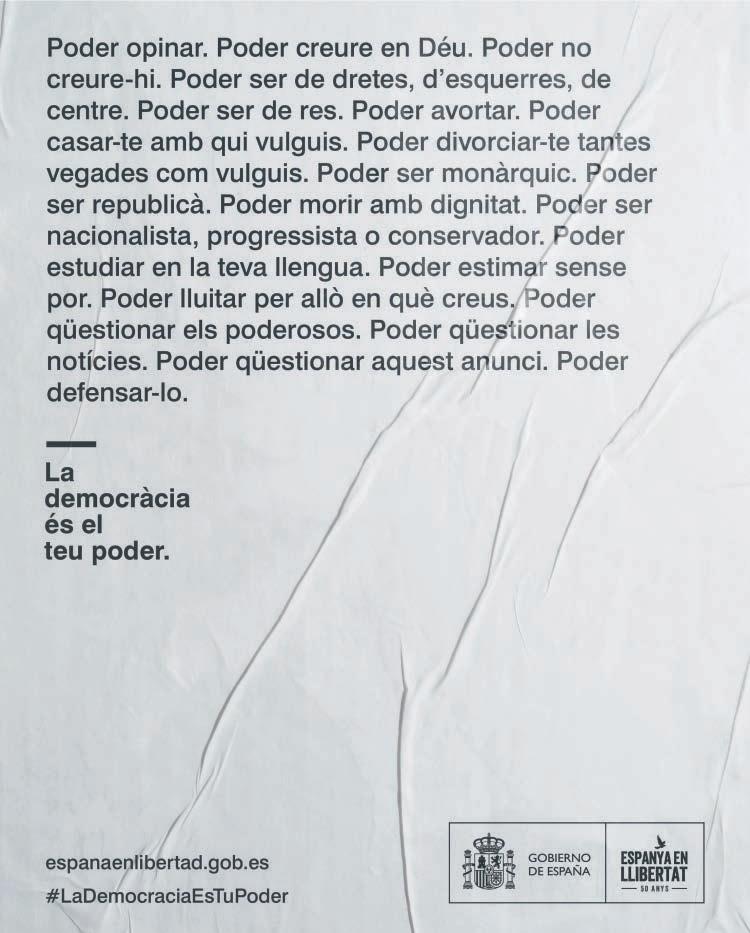 Poder opinar. Poder creure en Déu. Poder no creure-hi. Poder ser de dretes, d'esquerres, de centre. Poder ser de res. Poder avortar. Poder casar-te amb qui vulguis. Poder divorciar-te tantes vegades com vulguis. Poder ser monàrquic. Poder ser republicà. Poder morir amb dignitat. Poder ser nacionalista, progressista o conservador. Poder estudiar en la teva llengua. Poder estimar sense por. Poder lluitar per allò en què creus. Poder qüestionar els poderosos. Poder qüestionar les notícies. Poder qüestionar aquest anunci. Poder defensar-lo.

La democràcia és el teu poder.

espanaenlibertad.gob.es
#LaDemocraciaEsTuPoder

GOBIERNO DE ESPAÑA

ESPANYA EN LLIBERTAT
50 ANYS